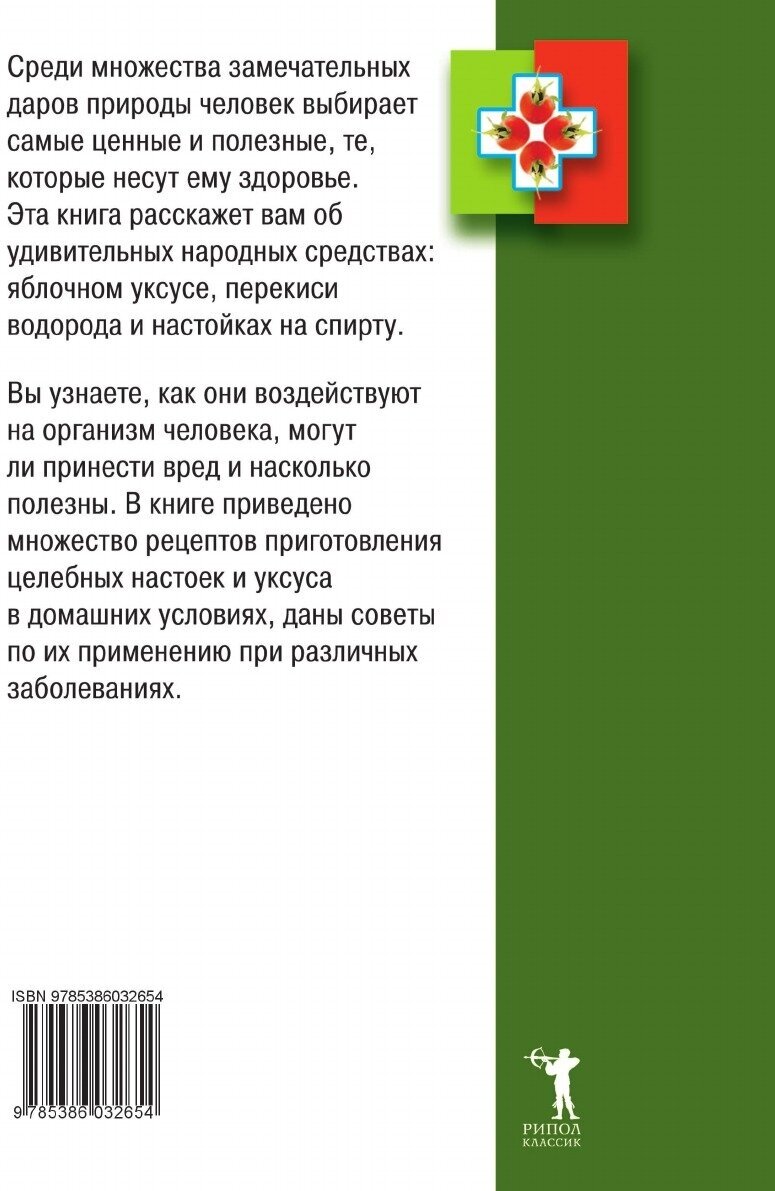 Среди множества замечательных даров природы человек выбирает самые ценные и полезные, те, которые несут ему здоровье. Эта книга расскажет вам об удивительных народных средствах: яблочном уксусе, перекиси водорода и настойках на спирту.

Вы узнаете, как они воздействуют на организм человека, могут ли принести вред и насколько полезны. В книге приведено множество рецептов приготовления целебных настоек и уксуса в домашних условиях, даны советы по их применению при различных заболеваниях.

ISBN 9785386032654

9 785386 032654

РИПОЛ
КЛАССИК